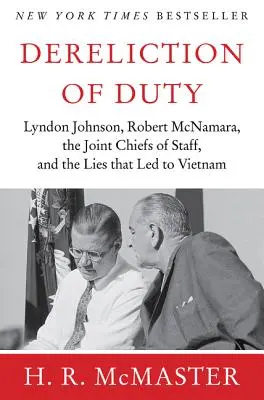 NEW YORK TIMES BESTSELLER

DERELICTION OF DUTY

Lyndon Johnson, Robert McNamara, the Joint Chiefs of Staff, and the Lies that Led to Vietnam

H. R. McMASTER